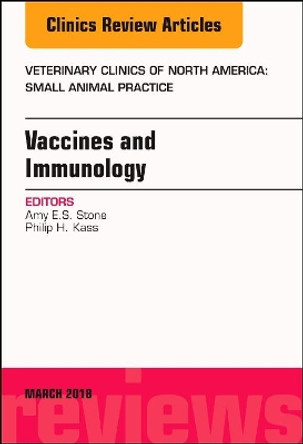 Clinics Review Articles

VETERINARY CLINICS OF NORTH AMERICA: SMALL ANIMAL PRACTICE

Vaccines and Immunology

EDITORS
Amy E.S. Stone
Philip H. Kass

MARCH 2018

reviews